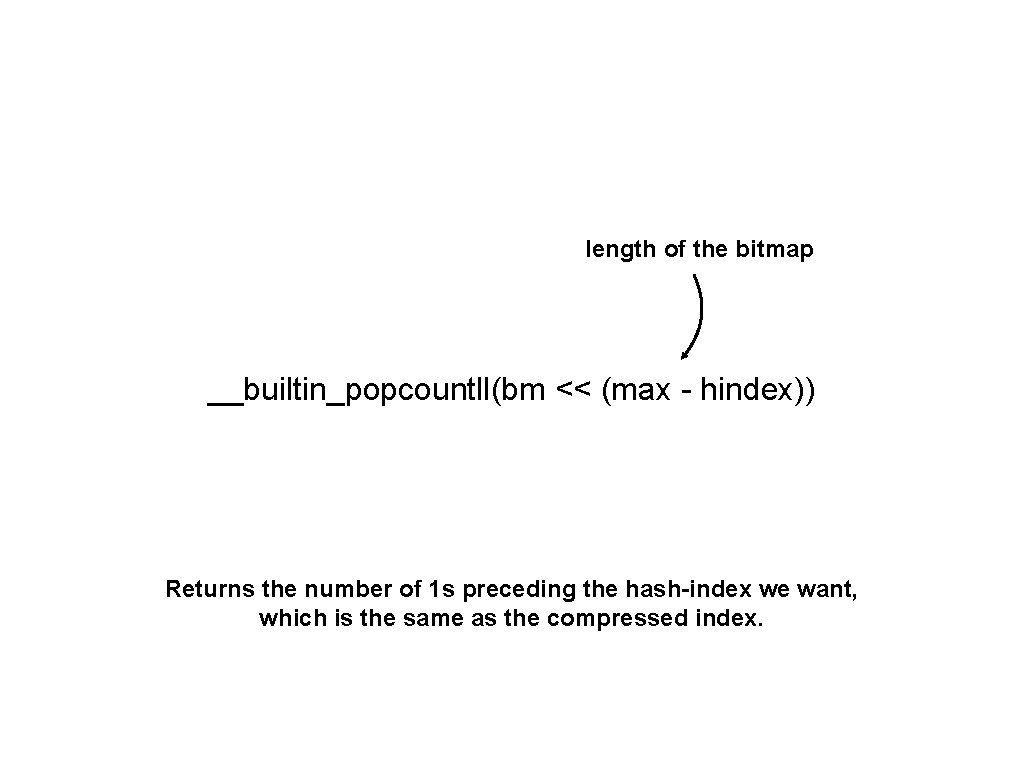 length of the bitmap

__builtin_popcountll(bm << (max - hindex))

Returns the number of 1s preceding the hash-index we want, which is the same as the compressed index.